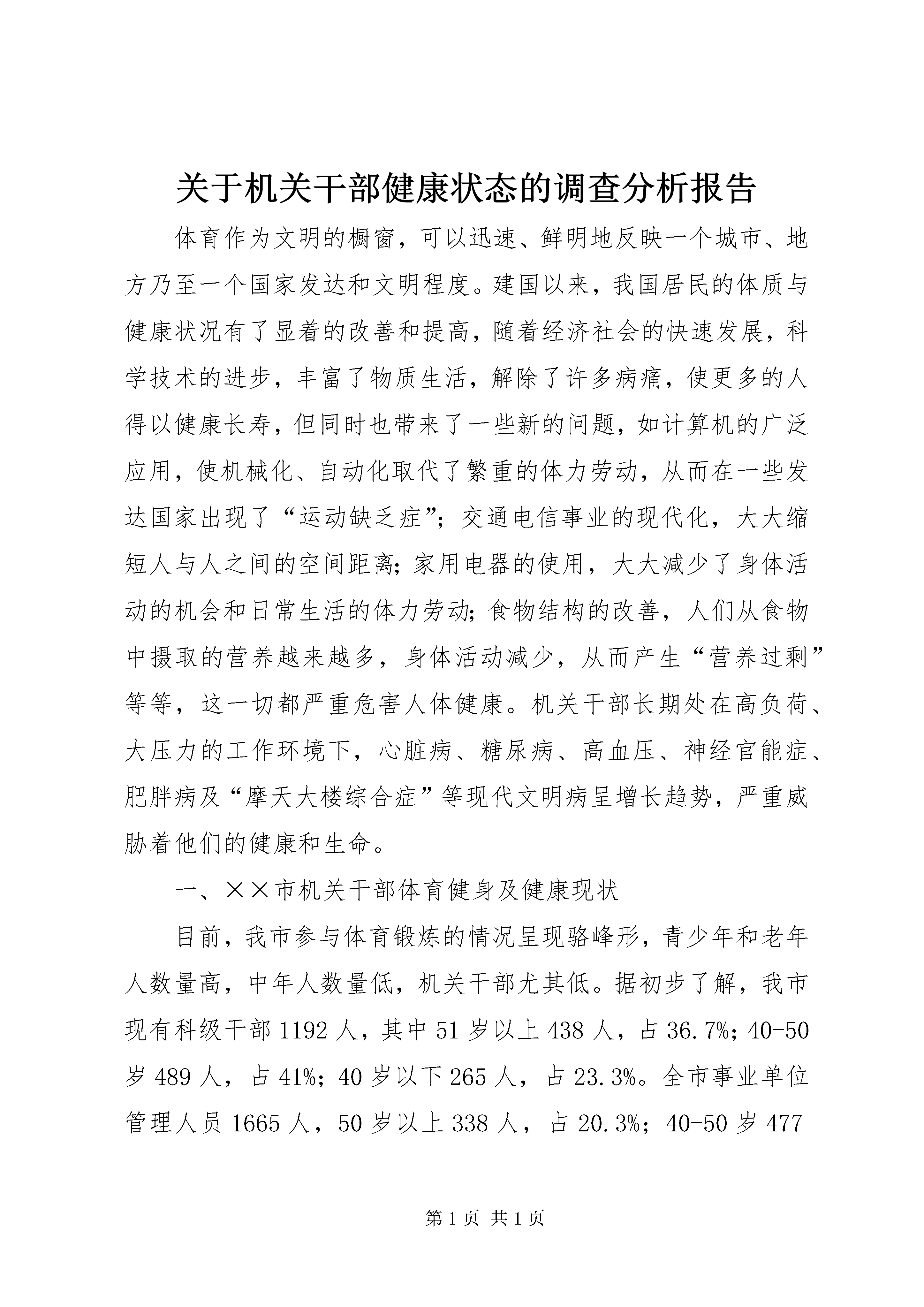 关于机关干部健康状态的调查分析报告

体育作为文明的橱窗，可以迅速、鲜明地反映一个城市、地方乃至一个国家发达和文明程度。建国以来，我国居民的体质与健康状况有了显着的改善和提高，随着经济社会的快速发展，科学技术的进步，丰富了物质生活，解除了许多病痛，使更多的人得以健康长寿，但同时也带来了一些新的问题，如计算机的广泛应用，使机械化、自动化取代了繁重的体力劳动，从而在一些发达国家出现了“运动缺乏症”；交通电信事业的现代化，大大缩短人与人之间的空间距离；家用电器的使用，大大减少了身体活动的机会和日常生活的体力劳动；食物结构的改善，人们从食物中摄取的营养越来越多，身体活动减少，从而产生“营养过剩”等等，这一切都严重危害人体健康。机关干部长期处在高负荷、大压力的工作环境下，心脏病、糖尿病、高血压、神经官能症、肥胖病及“摩天大楼综合症”等现代文明病呈增长趋势，严重威胁着他们的健康和生命。

一、××市机关干部体育健身及健康现状

目前，我市参与体育锻炼的情况呈现骆峰形，青少年和老年人数量高，中年人数量低，机关干部尤其低。据初步了解，我市现有科级干部1192人，其中51岁以上438人，占36.7%；40-50岁489人，占41%；40岁以下265人，占23.3%。全市事业单位管理人员1665人，50岁以上338人，占20.3%；40-50岁477

第1页 共1页